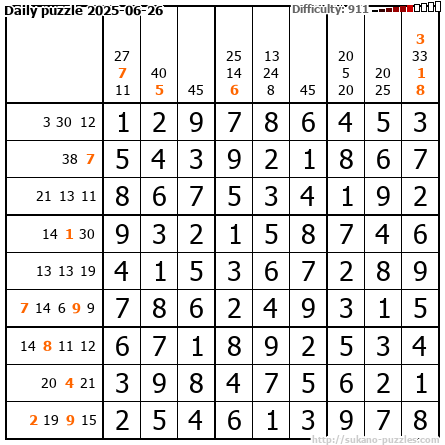 Daily puzzle 2025-06-26

Difficulty: 911

|  | 27 7 11 | 40 5 | 45 | 25 14 6 | 13 24 8 | 45 | 20 5 20 | 20 25 | 3 33 1 8 |
|---|---|---|---|---|---|---|---|---|---|
| 3 30 12 | 1 | 2 | 9 | 7 | 8 | 6 | 4 | 5 | 3 |
| 38 7 | 5 | 4 | 3 | 9 | 2 | 1 | 8 | 6 | 7 |
| 21 13 11 | 8 | 6 | 7 | 5 | 3 | 4 | 1 | 9 | 2 |
| 14 1 30 | 9 | 3 | 2 | 1 | 5 | 8 | 7 | 4 | 6 |
| 13 13 19 | 4 | 1 | 5 | 3 | 6 | 7 | 2 | 8 | 9 |
| 7 14 6 9 9 | 7 | 8 | 6 | 2 | 4 | 9 | 3 | 1 | 5 |
| 14 8 11 12 | 6 | 7 | 1 | 8 | 9 | 2 | 5 | 3 | 4 |
| 20 4 21 | 3 | 9 | 8 | 4 | 7 | 5 | 6 | 2 | 1 |
| 2 19 9 15 | 2 | 5 | 4 | 6 | 1 | 3 | 9 | 7 | 8 |

http://sukano-puzzles.com